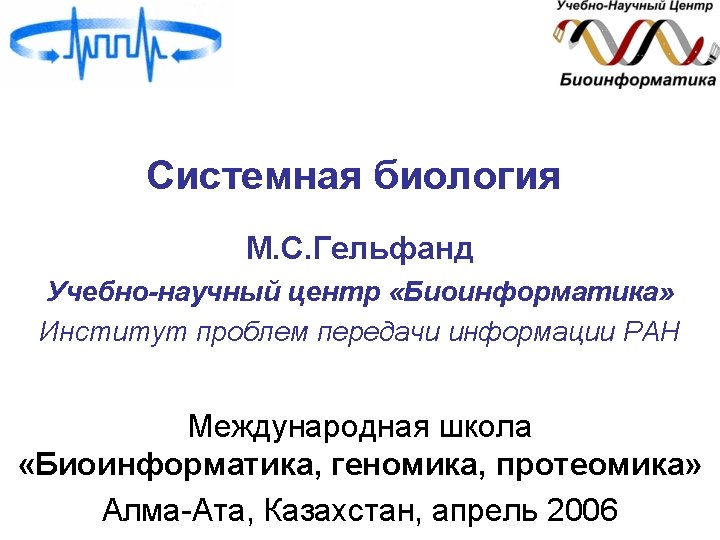 Учебно-Научный Центр
Биоинформатика

Системная биология

М.С.Гельфанд

Учебно-научный центр «Биоинформатика»

Институт проблем передачи информации РАН

Международная школа
«Биоинформатика, геномика, протеомика»
Алма-Ата, Казахстан, апрель 2006